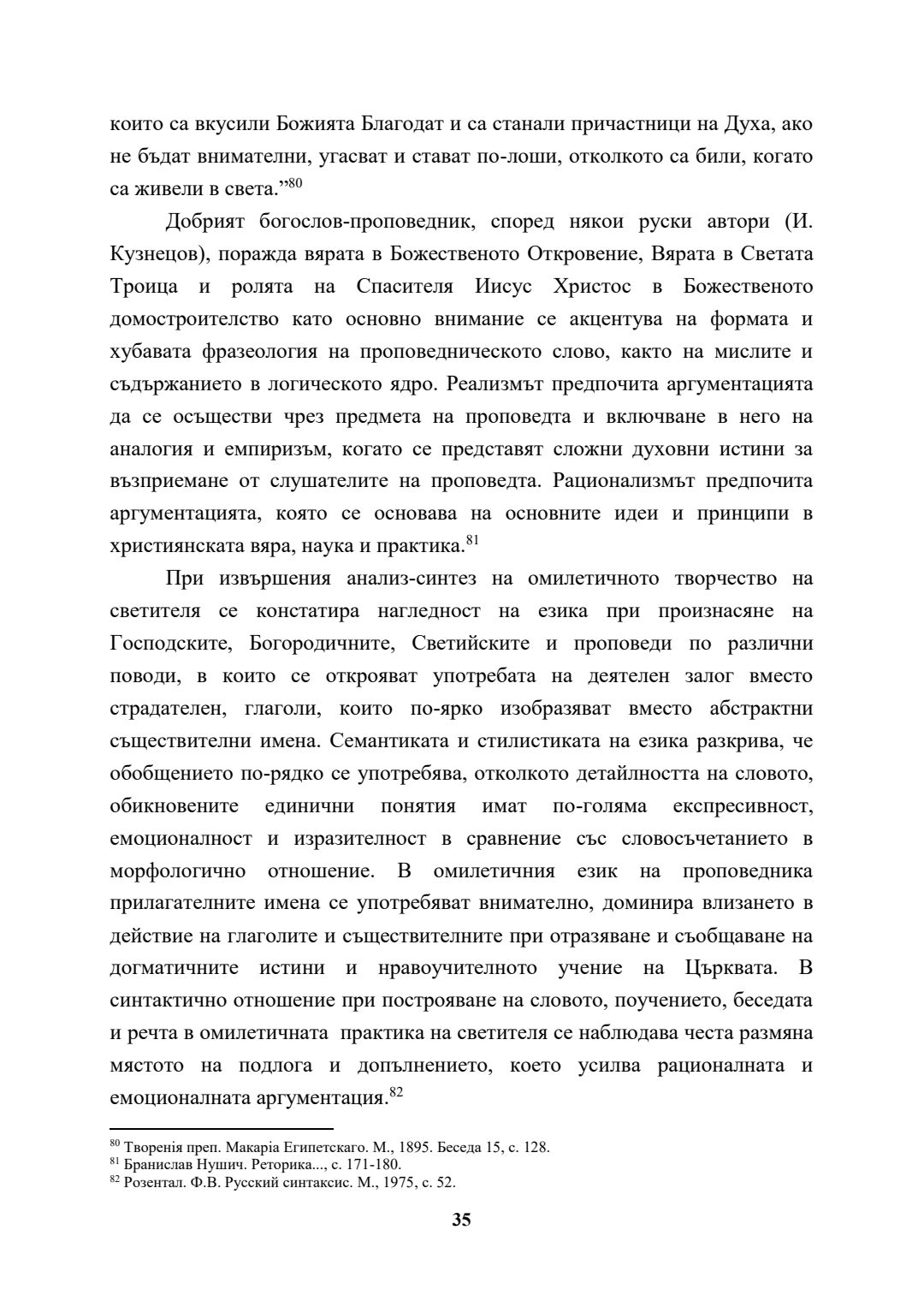 които са вкусили Божията Благодат и са станали причастници на Духа, ако не бъдат внимателни, угасват и стават по-лоши, отколкото са били, когато са живели в света.”$^{80}$

Добрият богослов-проповедник, според някои руски автори (И. Кузнецов), поражда вярата в Божественото Откровение, Вярата в Светата Троица и ролята на Спасителя Иисус Христос в Божественото домостроителство като основно внимание се акцентува на формата и хубавата фразеология на проповедническото слово, както на мислите и съдържанието в логическото ядро. Реализмът предпочита аргументацията да се осъществи чрез предмета на проповедта и включване в него на аналогия и емпиризъм, когато се представят сложни духовни истини за възприемане от слушателите на проповедта. Рационализмът предпочита аргументацията, която се основава на основните идеи и принципи в християнската вяра, наука и практика.$^{81}$

При извършения анализ-синтез на омилетичното творчество на светителя се констатира нагледност на езика при произнасяне на Господските, Богородичните, Светийските и проповеди по различни поводи, в които се открояват употребата на деятелен залог вместо страдателен, глаголи, които по-ярко изобразяват вместо абстрактни съществителни имена. Семантиката и стилистиката на езика разкрива, че обобщението по-рядко се употребява, отколкото детайлността на словото, обикновените единични понятия имат по-голяма експресивност, емоционалност и изразителност в сравнение със словосъчетанието в морфологично отношение. В омилетичния език на проповедника прилагателните имена се употребяват внимателно, доминира влизането в действие на глаголите и съществителните при отразяване и съобщаване на догматичните истини и нравоучителното учение на Църквата. В синтактично отношение при построяване на словото, поучението, беседата и речта в омилетичната практика на светителя се наблюдава честа размяна мястото на подлога и допълнението, което усилва рационалната и емоционалната аргументация.$^{82}$

$^{80}$ Творенія преп. Макаріа Египетскаго. М., 1895. Беседа 15, с. 128.
$^{81}$ Бранислав Нушич. Реторика..., с. 171-180.
$^{82}$ Розентал. Ф.В. Русский синтаксис. М., 1975, с. 52.

35